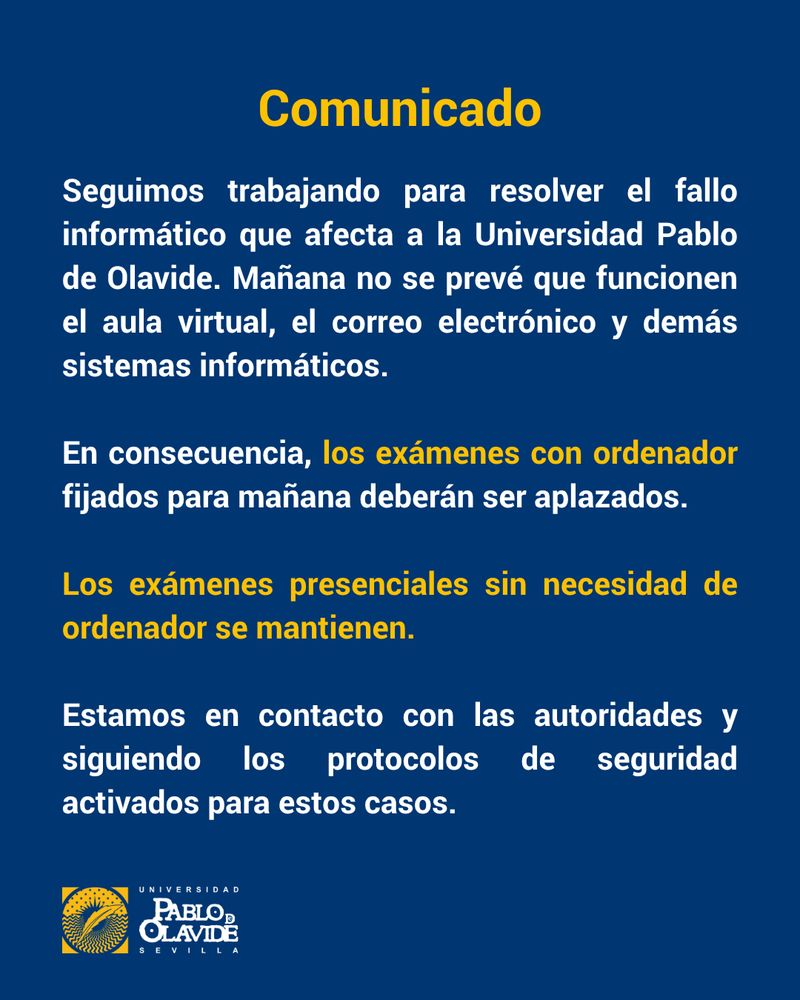 Comunicado

Seguimos trabajando para resolver el fallo informático que afecta a la Universidad Pablo de Olavide. Mañana no se prevé que funcionen el aula virtual, el correo electrónico y demás sistemas informáticos.

En consecuencia, los exámenes con ordenador fijados para mañana deberán ser aplazados.

Los exámenes presenciales sin necesidad de ordenador se mantienen.

Estamos en contacto con las autoridades y siguiendo los protocolos de seguridad activados para estos casos.

UNIVERSIDAD
PABLO DE OLAVIDE
SEVILLA